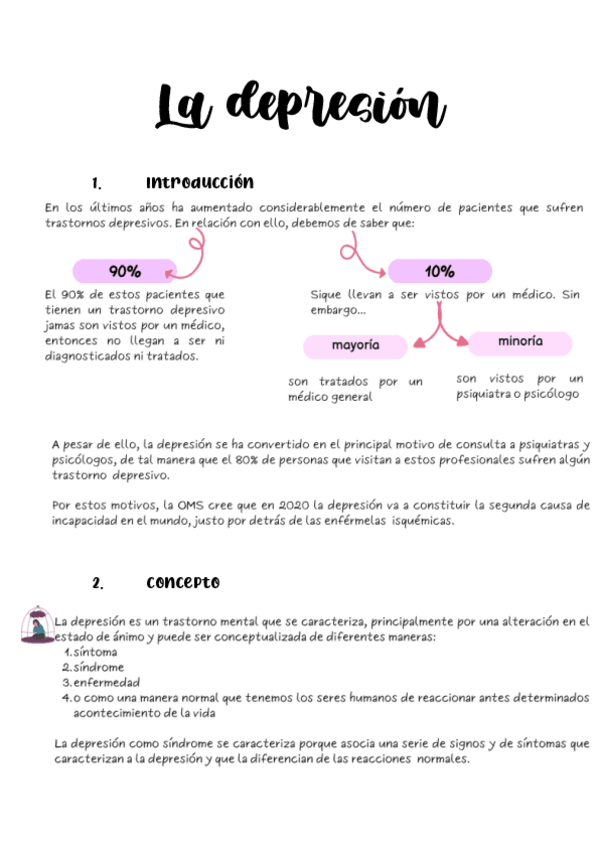 La depresión

1. Introducción

En los últimos años ha aumentado considerablemente el número de pacientes que sufren trastornos depresivos. En relación con ello, debemos de saber que:

90%

El 90% de estos pacientes que tienen un trastorno depresivo jamas son vistos por un médico, entonces no llegan a ser ni diagnosticados ni tratados.

10%

Sique llevan a ser vistos por un médico. Sin embargo...

mayoría

son tratados por un médico general

minoría

son vistos por un psiquiatra o psicólogo

A pesar de ello, la depresión se ha convertido en el principal motivo de consulta a psiquiatras y psicólogos, de tal manera que el 80% de personas que visitan a estos profesionales sufren algún trastorno depresivo.

Por estos motivos, la OMS cree que en 2020 la depresión va a constituir la segunda causa de incapacidad en el mundo, justo por detrás de las enférmelas isquémicas.

2. Concepto

La depresión es un trastorno mental que se caracteriza, principalmente por una alteración en el estado de ánimo y puede ser conceptualizada de diferentes maneras:
1. síntoma
2. síndrome
3. enfermedad
4. o como una manera normal que tenemos los seres humanos de reaccionar antes determinados acontecimiento de la vida

La depresión como síndrome se caracteriza porque asocia una serie de signos y de síntomas que caracterizan a la depresión y que la diferencian de las reacciones normales.